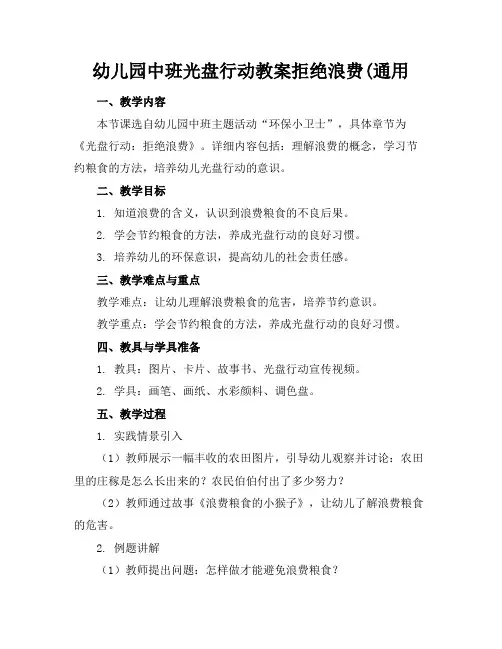 幼儿园中班光盘行动教案拒绝浪费(通用

一、教学内容

本节课选自幼儿园中班主题活动“环保小卫士”，具体章节为《光盘行动：拒绝浪费》。详细内容包括：理解浪费的概念，学习节约粮食的方法，培养幼儿光盘行动的意识。

二、教学目标

1. 知道浪费的含义，认识到浪费粮食的不良后果。

2. 学会节约粮食的方法，养成光盘行动的良好习惯。

3. 培养幼儿的环保意识，提高幼儿的社会责任感。

三、教学难点与重点

教学难点：让幼儿理解浪费粮食的危害，培养节约意识。

教学重点：学会节约粮食的方法，养成光盘行动的良好习惯。

四、教具与学具准备

1. 教具：图片、卡片、故事书、光盘行动宣传视频。

2. 学具：画笔、画纸、水彩颜料、调色盘。

五、教学过程

1. 实践情景引入

（1）教师展示一幅丰收的农田图片，引导幼儿观察并讨论：农田里的庄稼是怎么长出来的？农民伯伯付出了多少努力？

（2）教师通过故事《浪费粮食的小猴子》，让幼儿了解浪费粮食的危害。

2. 例题讲解

（1）教师提出问题：怎样做才能避免浪费粮食？